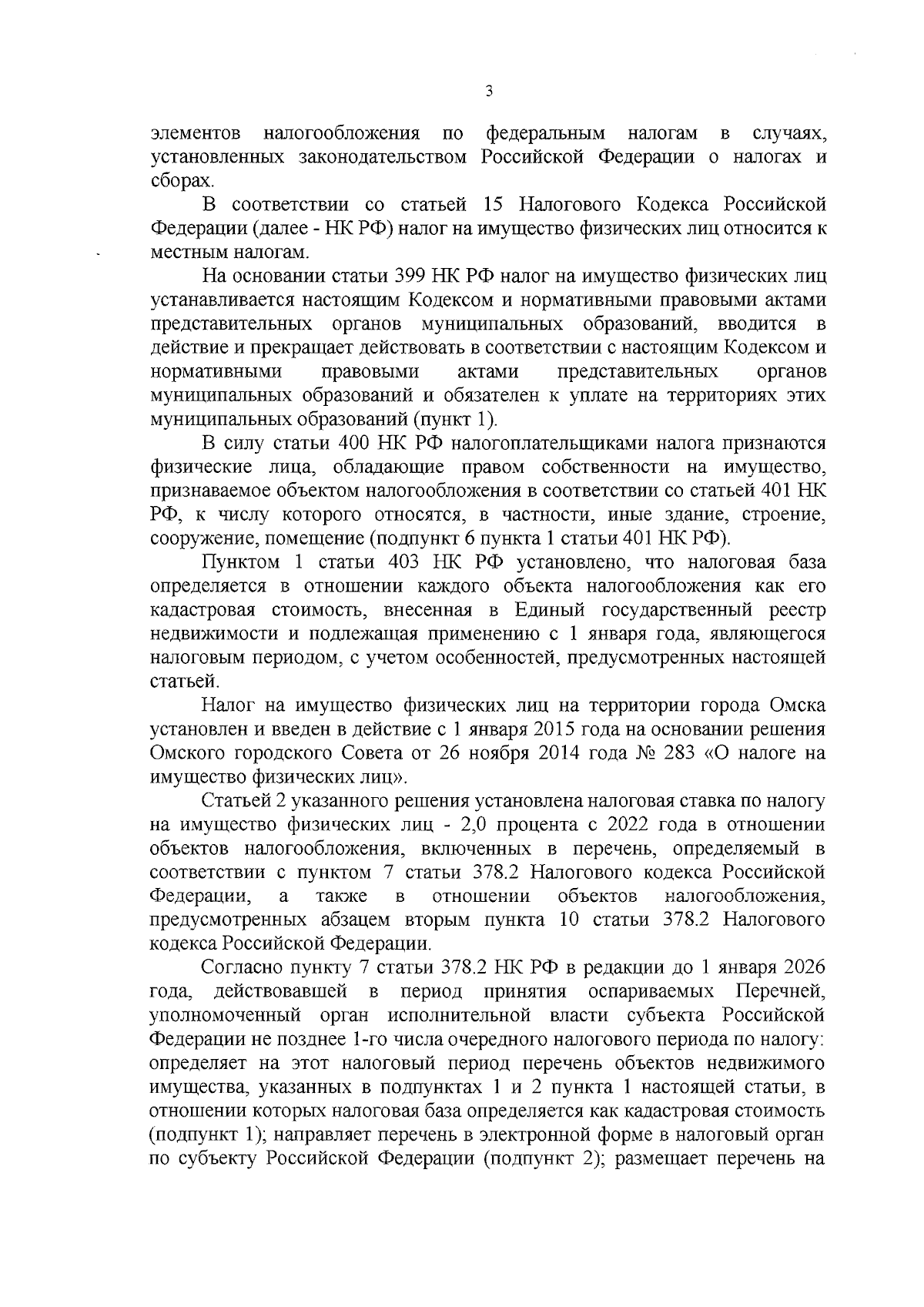 3

элементов налогообложения по федеральным налогам в случаях, установленных законодательством Российской Федерации о налогах и сборах.

В соответствии со статьей 15 Налогового Кодекса Российской Федерации (далее - НК РФ) налог на имущество физических лиц относится к местным налогам.

На основании статьи 399 НК РФ налог на имущество физических лиц устанавливается настоящим Кодексом и нормативными правовыми актами представительных органов муниципальных образований, вводится в действие и прекращает действовать в соответствии с настоящим Кодексом и нормативными правовыми актами представительных органов муниципальных образований и обязателен к уплате на территориях этих муниципальных образований (пункт 1).

В силу статьи 400 НК РФ налогоплательщиками налога признаются физические лица, обладающие правом собственности на имущество, признаваемое объектом налогообложения в соответствии со статьей 401 НК РФ, к числу которого относятся, в частности, иные здание, строение, сооружение, помещение (подпункт 6 пункта 1 статьи 401 НК РФ).

Пунктом 1 статьи 403 НК РФ установлено, что налоговая база определяется в отношении каждого объекта налогообложения как его кадастровая стоимость, внесенная в Единый государственный реестр недвижимости и подлежащая применению с 1 января года, являющегося налоговым периодом, с учетом особенностей, предусмотренных настоящей статьей.

Налог на имущество физических лиц на территории города Омска установлен и введен в действие с 1 января 2015 года на основании решения Омского городского Совета от 26 ноября 2014 года № 283 «О налоге на имущество физических лиц».

Статьей 2 указанного решения установлена налоговая ставка по налогу на имущество физических лиц - 2,0 процента с 2022 года в отношении объектов налогообложения, включенных в перечень, определяемый в соответствии с пунктом 7 статьи 378.2 Налогового кодекса Российской Федерации, а также в отношении объектов налогообложения, предусмотренных абзацем вторым пункта 10 статьи 378.2 Налогового кодекса Российской Федерации.

Согласно пункту 7 статьи 378.2 НК РФ в редакции до 1 января 2026 года, действовавшей в период принятия оспариваемых Перечней, уполномоченный орган исполнительной власти субъекта Российской Федерации не позднее 1-го числа очередного налогового периода по налогу: определяет на этот налоговый период перечень объектов недвижимого имущества, указанных в подпунктах 1 и 2 пункта 1 настоящей статьи, в отношении которых налоговая база определяется как кадастровая стоимость (подпункт 1); направляет перечень в электронной форме в налоговый орган по субъекту Российской Федерации (подпункт 2); размещает перечень на